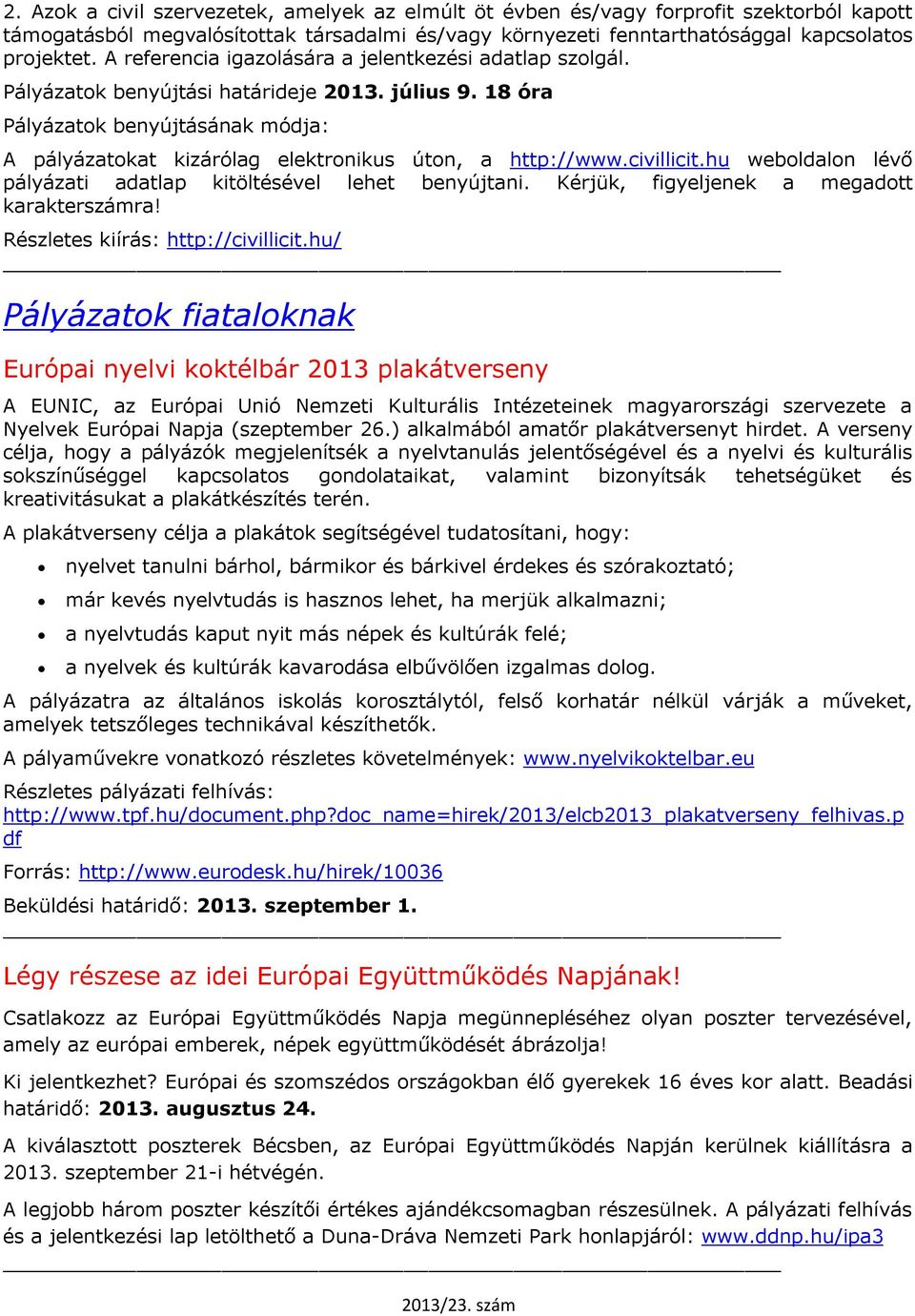 2. Azok a civil szervezetek, amelyek az elmúlt öt évben és/vagy forprofit szektorból kapott támogatásból megvalósítottak társadalmi és/vagy környezeti fenntarthatósággal kapcsolatos projektet. A referencia igazolására a jelentkezési adatlap szolgál.

Pályázatok benyújtási határideje 2013. július 9. 18 óra

Pályázatok benyújtásának módja:

A pályázatokat kizárólag elektronikus úton, a http://www.civillicit.hu weboldalon lévő pályázati adatlap kitöltésével lehet benyújtani. Kérjük, figyeljenek a megadott karakterszámra!

Részletes kiírás: http://civillicit.hu/

Pályázatok fiataloknak

Európai nyelvi koktélbár 2013 plakátverseny

A EUNIC, az Európai Unió Nemzeti Kulturális Intézeteinek magyarországi szervezete a Nyelvek Európai Napja (szeptember 26.) alkalmából amatőr plakátversenyt hirdet. A verseny célja, hogy a pályázók megjelenítsék a nyelvtanulás jelentőségével és a nyelvi és kulturális sokszínűséggel kapcsolatos gondolataikat, valamint bizonyítsák tehetségüket és kreativitásukat a plakátkészítés terén.

A plakátverseny célja a plakátok segítségével tudatosítani, hogy:

• nyelvet tanulni bárhol, bármikor és bárkivel érdekes és szórakoztató;
• már kevés nyelvtudás is hasznos lehet, ha merjük alkalmazni;
• a nyelvtudás kaput nyit más népek és kultúrák felé;
• a nyelvek és kultúrák kavarodása elbűvölően izgalmas dolog.

A pályázatra az általános iskolás korosztálytól, felső korhatár nélkül várják a műveket, amelyek tetszőleges technikával készíthetők.

A pályaművekre vonatkozó részletes követelmények: www.nyelvikoktelbar.eu

Részletes pályázati felhívás: http://www.tpf.hu/document.php?doc_name=hirek/2013/elcb2013_plakatverseny_felhivas.pdf

Forrás: http://www.eurodesk.hu/hirek/10036

Beküldési határidő: 2013. szeptember 1.

Légy részese az idei Európai Együttműködés Napjának!

Csatlakozz az Európai Együttműködés Napja megünnepléséhez olyan poszter tervezésével, amely az európai emberek, népek együttműködését ábrázolja!

Ki jelentkezhet? Európai és szomszédos országokban élő gyerekek 16 éves kor alatt. Beadási határidő: 2013. augusztus 24.

A kiválasztott poszterek Bécsben, az Európai Együttműködés Napján kerülnek kiállításra a 2013. szeptember 21-i hétvégén.

A legjobb három poszter készítői értékes ajándékcsomagban részesülnek. A pályázati felhívás és a jelentkezési lap letölthető a Duna-Dráva Nemzeti Park honlapjáról: www.ddnp.hu/ipa3

2013/23. szám